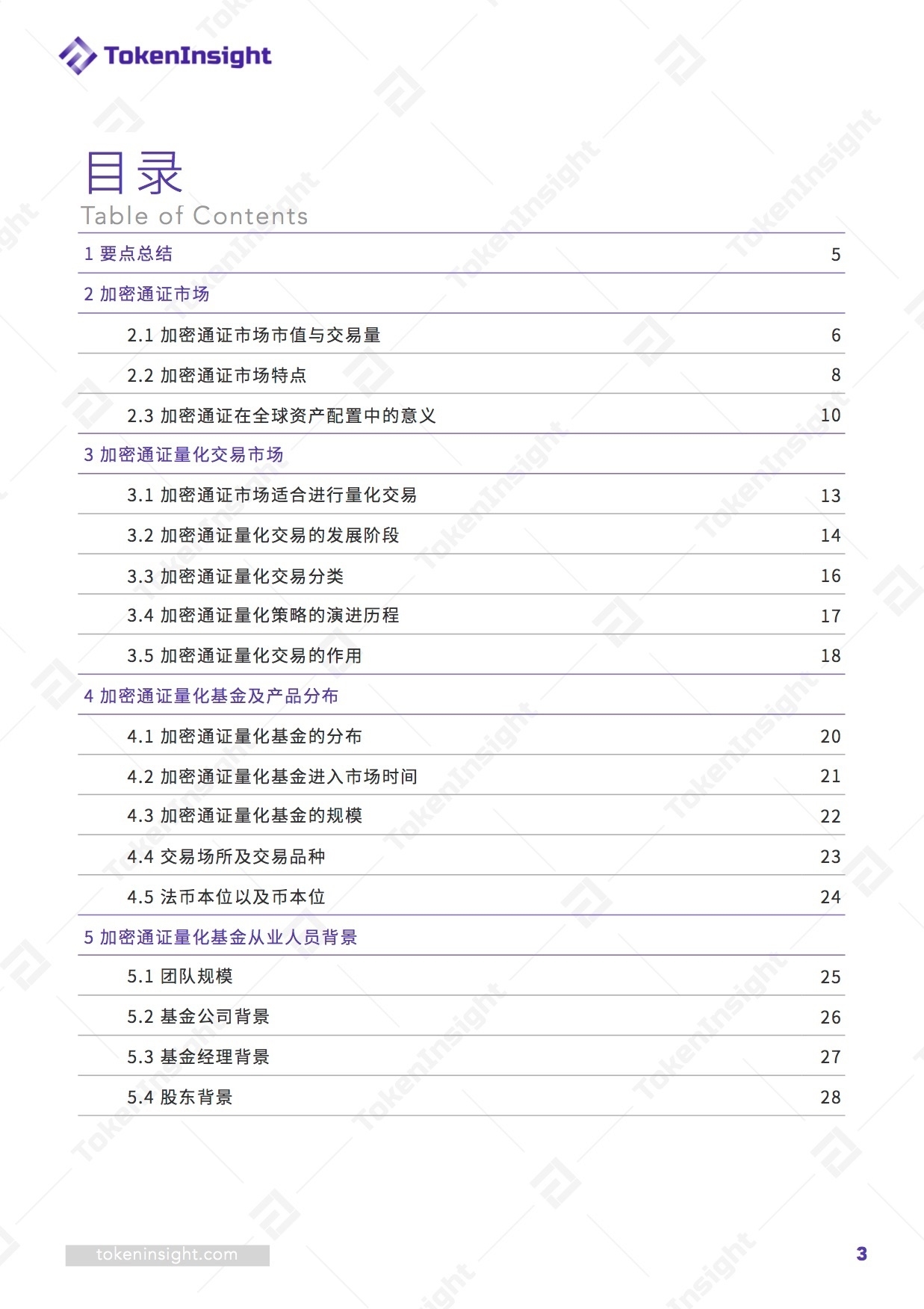 TokenInsight

目录
Table of Contents

| | |
|---|---|
| 1 要点总结 | 5 |
| 2 加密通证市场 | |
| 2.1 加密通证市场市值与交易量 | 6 |
| 2.2 加密通证市场特点 | 8 |
| 2.3 加密通证在全球资产配置中的意义 | 10 |
| 3 加密通证量化交易市场 | |
| 3.1 加密通证市场适合进行量化交易 | 13 |
| 3.2 加密通证量化交易的发展阶段 | 14 |
| 3.3 加密通证量化交易分类 | 16 |
| 3.4 加密通证量化策略的演进历程 | 17 |
| 3.5 加密通证量化交易的作用 | 18 |
| 4 加密通证量化基金及产品分布 | |
| 4.1 加密通证量化基金的分布 | 20 |
| 4.2 加密通证量化基金进入市场时间 | 21 |
| 4.3 加密通证量化基金的规模 | 22 |
| 4.4 交易场所及交易品种 | 23 |
| 4.5 法币本位以及币本位 | 24 |
| 5 加密通证量化基金从业人员背景 | |
| 5.1 团队规模 | 25 |
| 5.2 基金公司背景 | 26 |
| 5.3 基金经理背景 | 27 |
| 5.4 股东背景 | 28 |

tokeninsight.com
3